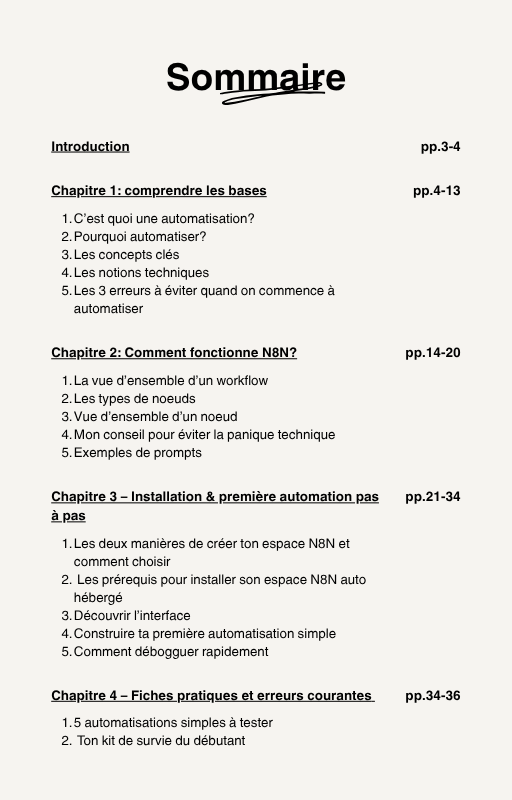 Sommaire

Introduction pp.3-4

Chapitre 1: comprendre les bases pp.4-13

1. C'est quoi une automatisation?
2. Pourquoi automatiser?
3. Les concepts clés
4. Les notions techniques
5. Les 3 erreurs à éviter quand on commence à automatiser

Chapitre 2: Comment fonctionne N8N? pp.14-20

1. La vue d'ensemble d'un workflow
2. Les types de noeuds
3. Vue d'ensemble d'un noeud
4. Mon conseil pour éviter la panique technique
5. Exemples de prompts

Chapitre 3 – Installation & première automation pas à pas pp.21-34

1. Les deux manières de créer ton espace N8N et comment choisir
2. Les prérequis pour installer son espace N8N auto hébergé
3. Découvrir l'interface
4. Construire ta première automatisation simple
5. Comment débogguer rapidement

Chapitre 4 – Fiches pratiques et erreurs courantes pp.34-36

1. 5 automatisations simples à tester
2. Ton kit de survie du débutant